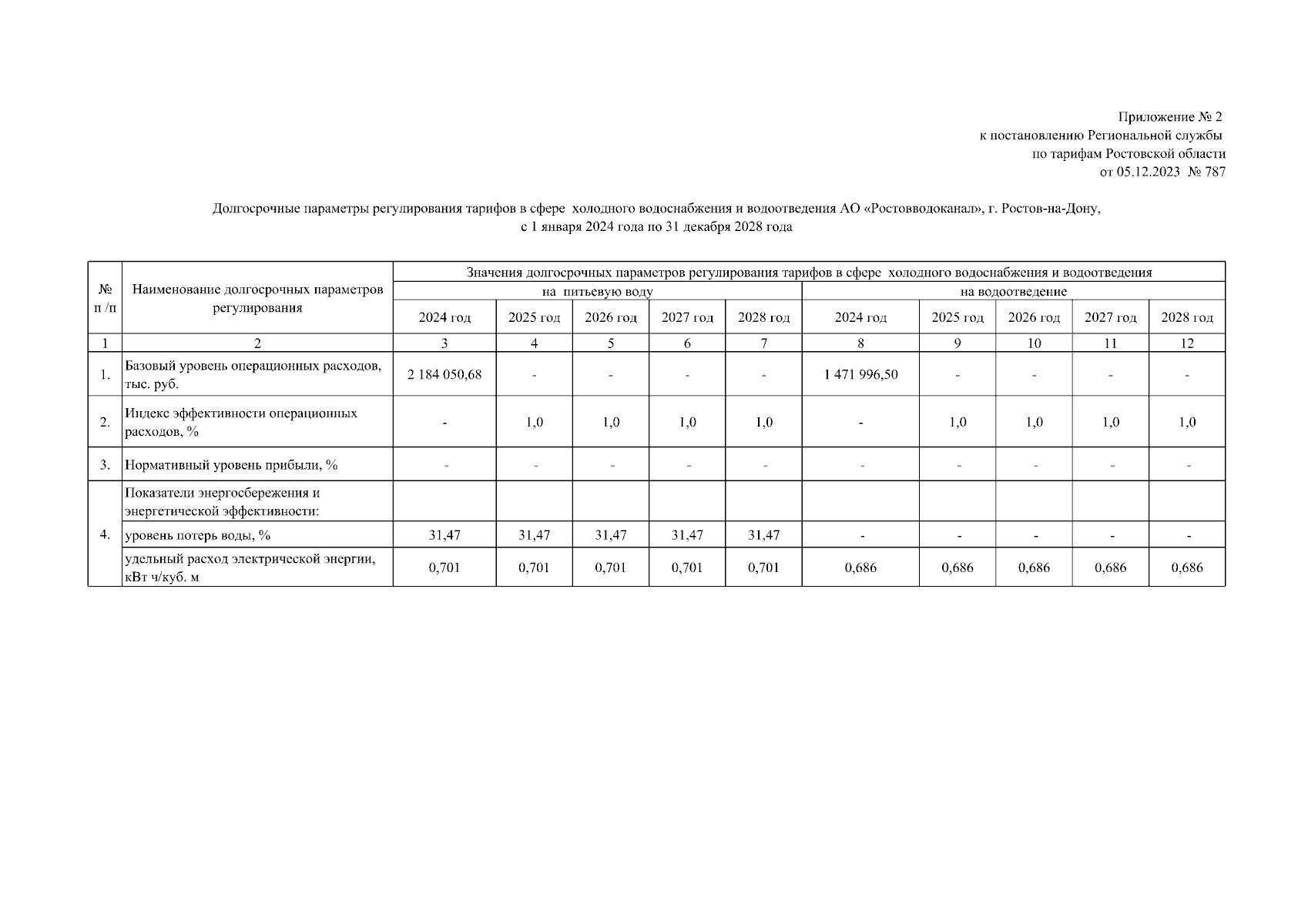 Приложение № 2
к постановлению Региональной службы
по тарифам Ростовской области
от 05.12.2023 № 787

Долгосрочные параметры регулирования тарифов в сфере холодного водоснабжения и водоотведения АО «Ростовводоканал», г. Ростов-на-Дону, с 1 января 2024 года по 31 декабря 2028 года

| № п /п | Наименование долгосрочных параметров регулирования | Значения долгосрочных параметров регулирования тарифов в сфере холодного водоснабжения и водоотведения | | | | | | | | | |
|---|---|---|---|---|---|---|---|---|---|---|---|
| | | на питьевую воду | | | | | на водоотведение | | | | |
| | | 2024 год | 2025 год | 2026 год | 2027 год | 2028 год | 2024 год | 2025 год | 2026 год | 2027 год | 2028 год |
| 1 | 2 | 3 | 4 | 5 | 6 | 7 | 8 | 9 | 10 | 11 | 12 |
| 1. | Базовый уровень операционных расходов, тыс. руб. | 2 184 050,68 | - | - | - | - | 1 471 996,50 | - | - | - | - |
| 2. | Индекс эффективности операционных расходов, % | - | 1,0 | 1,0 | 1,0 | 1,0 | - | 1,0 | 1,0 | 1,0 | 1,0 |
| 3. | Нормативный уровень прибыли, % | - | - | - | - | - | - | - | - | - | - |
| 4. | Показатели энергосбережения и энергетической эффективности: | | | | | | | | | | |
| | уровень потерь воды, % | 31,47 | 31,47 | 31,47 | 31,47 | 31,47 | - | - | - | - | - |
| | удельный расход электрической энергии, кВт ч/куб. м | 0,701 | 0,701 | 0,701 | 0,701 | 0,701 | 0,686 | 0,686 | 0,686 | 0,686 | 0,686 |